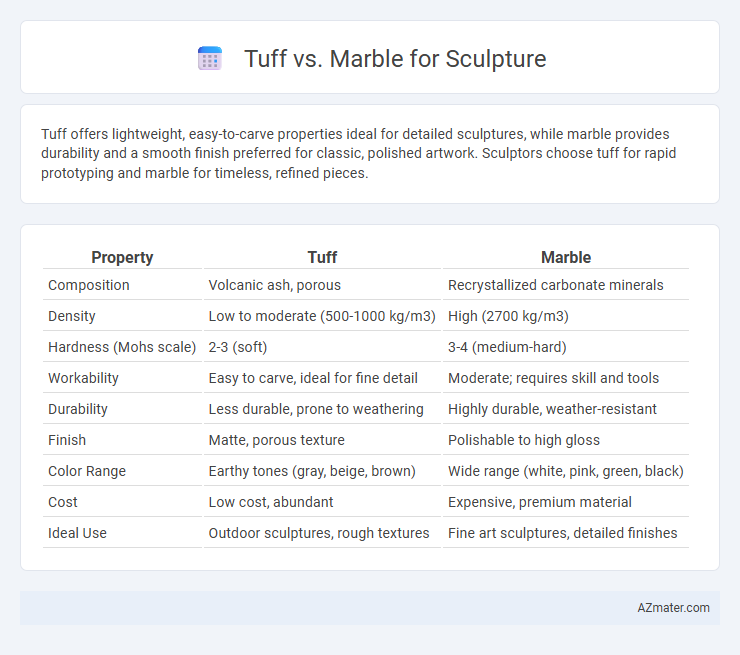 Tuff vs. Marble for Sculpture

Tuff offers lightweight, easy-to-carve properties ideal for detailed sculptures, while marble provides durability and a smooth finish preferred for classic, polished artwork. Sculptors choose tuff for rapid prototyping and marble for timeless, refined pieces.

| Property | Tuff | Marble |
|---|---|---|
| Composition | Volcanic ash, porous | Recrystallized carbonate minerals |
| Density | Low to moderate (500-1000 kg/m3) | High (2700 kg/m3) |
| Hardness (Mohs scale) | 2-3 (soft) | 3-4 (medium-hard) |
| Workability | Easy to carve, ideal for fine detail | Moderate; requires skill and tools |
| Durability | Less durable, prone to weathering | Highly durable, weather-resistant |
| Finish | Matte, porous texture | Polishable to high gloss |
| Color Range | Earthy tones (gray, beige, brown) | Wide range (white, pink, green, black) |
| Cost | Low cost, abundant | Expensive, premium material |
| Ideal Use | Outdoor sculptures, rough textures | Fine art sculptures, detailed finishes |

AZmater.com